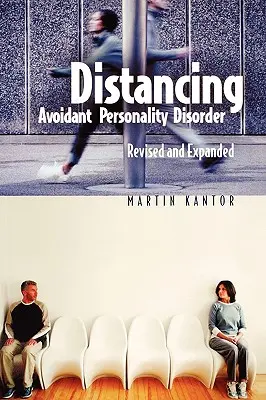 Distancing
Avoidant Personality Disorder

Revised and Expanded

MARTIN KANTOR